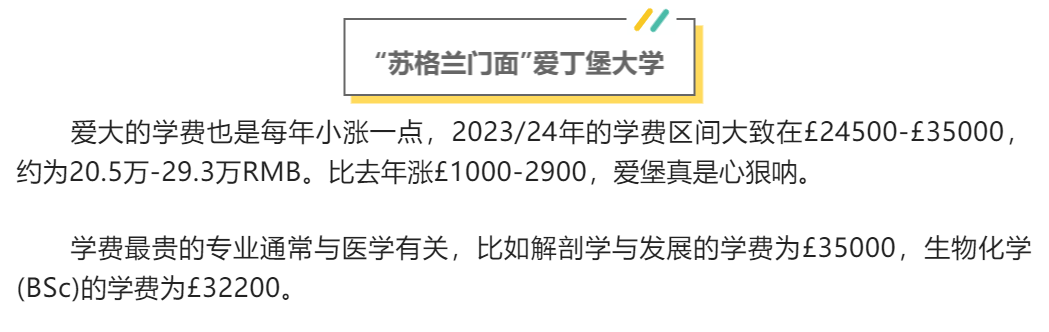 “苏格兰门面”爱丁堡大学

爱大的学费也是每年小涨一点，2023/24年的学费区间大致在£24500-£35000，约为20.5万-29.3万RMB。比去年涨£1000-2900，爱堡真是心狠呐。

学费最贵的专业通常与医学有关，比如解剖学与发展的学费为£35000，生物化学(BSc)的学费为£32200。